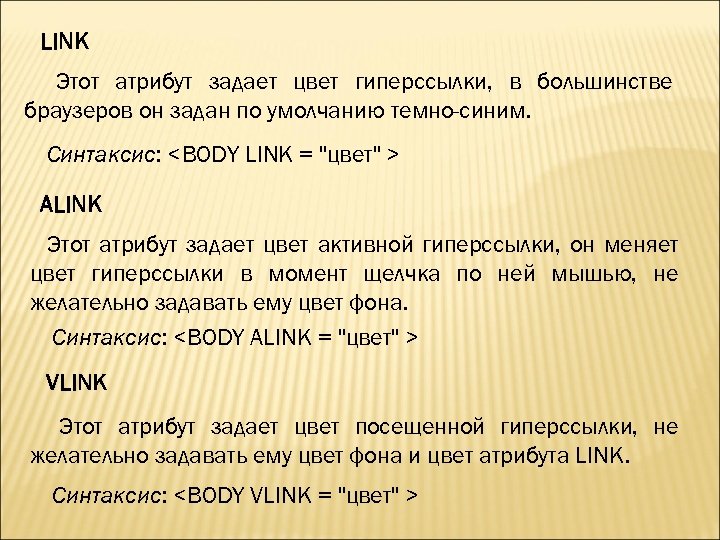 LINK

Этот атрибут задает цвет гиперссылки, в большинстве браузеров он задан по умолчанию темно-синим.

Синтаксис: <BODY LINK = "цвет" >

ALINK

Этот атрибут задает цвет активной гиперссылки, он меняет цвет гиперссылки в момент щелчка по ней мышью, не желательно задавать ему цвет фона.

Синтаксис: <BODY ALINK = "цвет" >

VLINK

Этот атрибут задает цвет посещенной гиперссылки, не желательно задавать ему цвет фона и цвет атрибута LINK.

Синтаксис: <BODY VLINK = "цвет" >